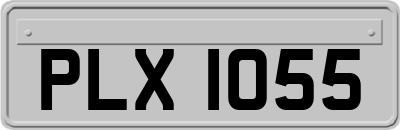 PLX 1055